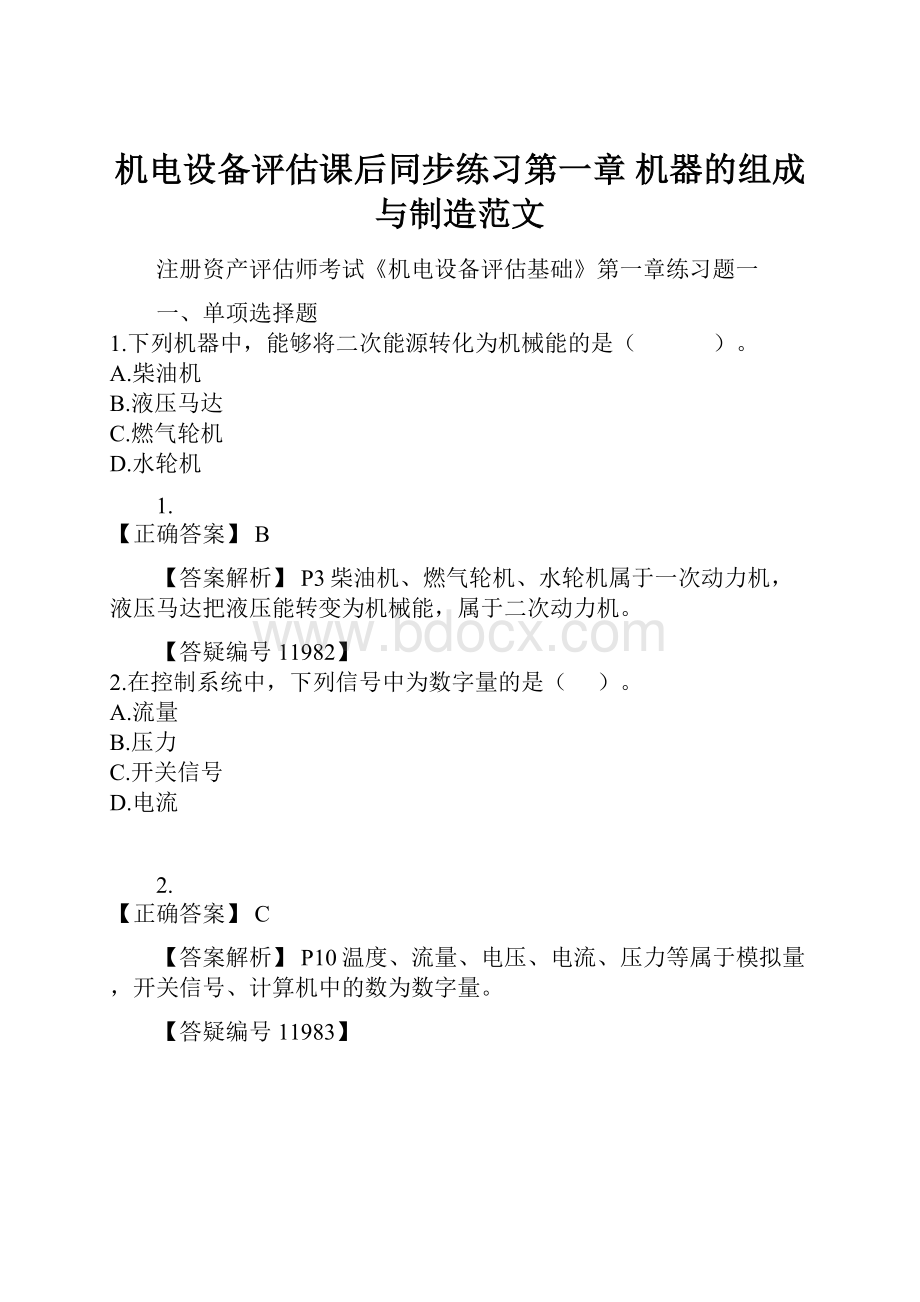 机电设备评估课后同步练习第一章 机器的组成与制造范文

注册资产评估师考试《机电设备评估基础》第一章练习题一

一、单项选择题

1.下列机器中，能够将二次能源转化为机械能的是（　　）。
A.柴油机
B.液压马达
C.燃气轮机
D.水轮机

1.
【正确答案】 B

【答案解析】 P3 柴油机、燃气轮机、水轮机属于一次动力机，液压马达把液压能转变为机械能，属于二次动力机。

www.bdocx.com

【答疑编号 11982】

2.在控制系统中，下列信号中为数字量的是（　）。
A.流量
B.压力
C.开关信号
D.电流

2.
【正确答案】 C

【答案解析】 P10 温度、流量、电压、电流、压力等属于模拟量，开关信号、计算机中的数为数字量。

【答疑编号 11983】